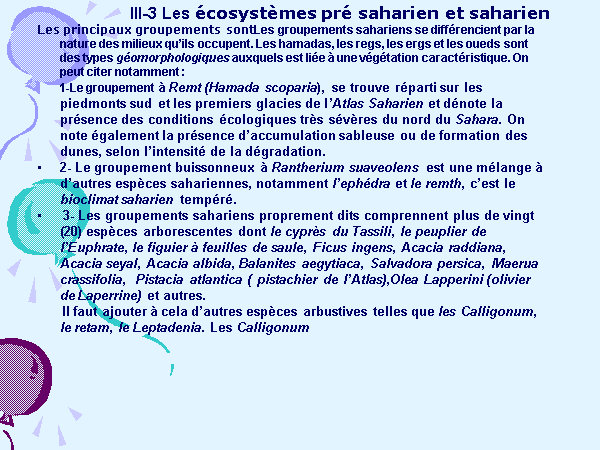 III-3 Les écosystèmes pré saharien et saharien

Les principaux groupements sontLes groupements sahariens se différencient par la nature des milieux qu'ils occupent. Les hamadas, les regs, les ergs et les oueds sont des types géomorphologiques auxquels est liée à une végétation caractéristique. On peut citer notamment :

1-Le groupement à Remt (Hamada scoparia), se trouve réparti sur les piedmonts sud et les premiers glacies de l'Atlas Saharien et dénote la présence des conditions écologiques très sévères du nord du Sahara. On note également la présence d'accumulation sableuse ou de formation des dunes, selon l'intensité de la dégradation.

▪ 2- Le groupement buissonneux à Rantherium suaveolens est une mélange à d'autres espèces sahariennes, notamment l'ephédra et le remth, c'est le bioclimat saharien tempéré.

▪ 3- Les groupements sahariens proprement dits comprennent plus de vingt (20) espèces arborescentes dont le cyprès du Tassili, le peuplier de l'Euphrate, le figuier à feuilles de saule, Ficus ingens, Acacia raddiana, Acacia seyal, Acacia albida, Balanites aegytiaca, Salvadora persica, Maerua crassifolia, Pistacia atlantica ( pistachier de l'Atlas),Olea Lapperini (olivier de Laperrine) et autres.

Il faut ajouter à cela d'autres espèces arbustives telles que les Calligonum, le retam, le Leptadenia. Les Calligonum